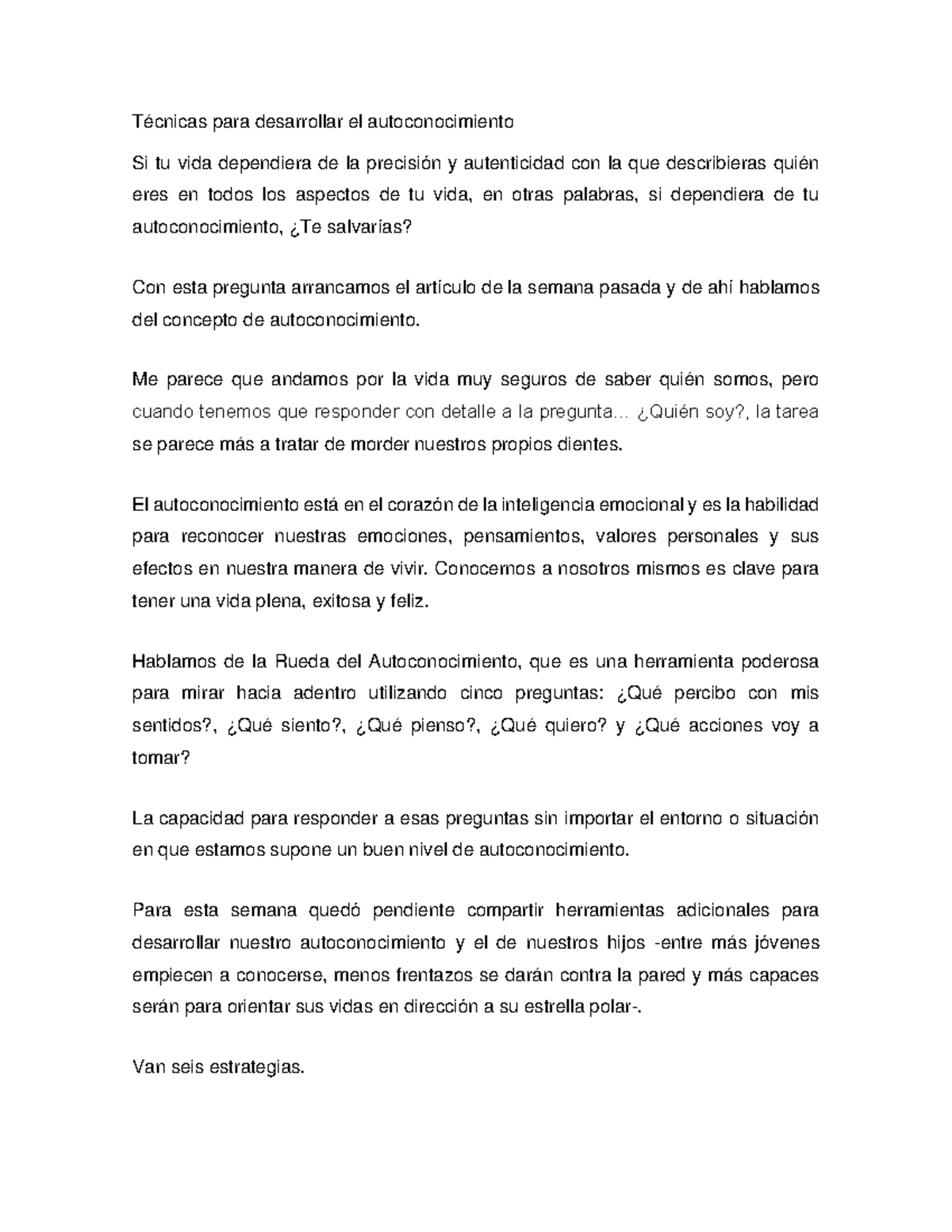 Técnicas para desarrollar el autoconocimiento

Si tu vida dependiera de la precisión y autenticidad con la que describieras quién eres en todos los aspectos de tu vida, en otras palabras, si dependiera de tu autoconocimiento, ¿Te salvarías?

Con esta pregunta arrancamos el artículo de la semana pasada y de ahí hablamos del concepto de autoconocimiento.

Me parece que andamos por la vida muy seguros de saber quién somos, pero cuando tenemos que responder con detalle a la pregunta… ¿Quién soy?, la tarea se parece más a tratar de morder nuestros propios dientes.

El autoconocimiento está en el corazón de la inteligencia emocional y es la habilidad para reconocer nuestras emociones, pensamientos, valores personales y sus efectos en nuestra manera de vivir. Conocernos a nosotros mismos es clave para tener una vida plena, exitosa y feliz.

Hablamos de la Rueda del Autoconocimiento, que es una herramienta poderosa para mirar hacia adentro utilizando cinco preguntas: ¿Qué percibo con mis sentidos?, ¿Qué siento?, ¿Qué pienso?, ¿Qué quiero? y ¿Qué acciones voy a tomar?

La capacidad para responder a esas preguntas sin importar el entorno o situación en que estamos supone un buen nivel de autoconocimiento.

Para esta semana quedó pendiente compartir herramientas adicionales para desarrollar nuestro autoconocimiento y el de nuestros hijos -entre más jóvenes empiecen a conocerse, menos frentazos se darán contra la pared y más capaces serán para orientar sus vidas en dirección a su estrella polar-.

Van seis estrategias.